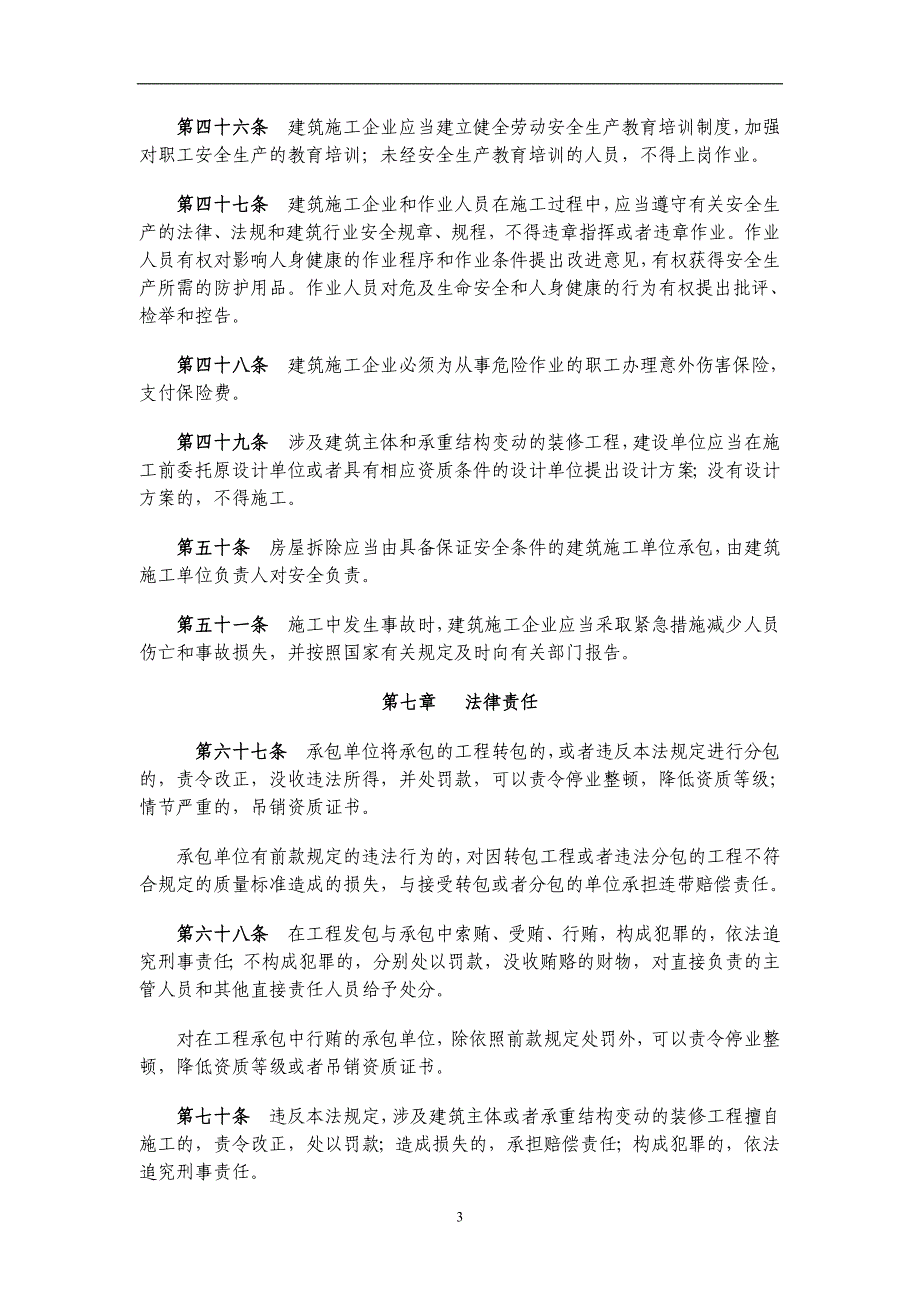 第四十六条　建筑施工企业应当建立健全劳动安全生产教育培训制度，加强对职工安全生产的教育培训；未经安全生产教育培训的人员，不得上岗作业。

第四十七条　建筑施工企业和作业人员在施工过程中，应当遵守有关安全生产的法律、法规和建筑行业安全规章、规程，不得违章指挥或者违章作业。作业人员有权对影响人身健康的作业程序和作业条件提出改进意见，有权获得安全生产所需的防护用品。作业人员对危及生命安全和人身健康的行为有权提出批评、检举和控告。

第四十八条　建筑施工企业必须为从事危险作业的职工办理意外伤害保险，支付保险费。

第四十九条　涉及建筑主体和承重结构变动的装修工程，建设单位应当在施工前委托原设计单位或者具有相应资质条件的设计单位提出设计方案；没有设计方案的，不得施工。

第五十条　房屋拆除应当由具备保证安全条件的建筑施工单位承包，由建筑施工单位负责人对安全负责。

第五十一条　施工中发生事故时，建筑施工企业应当采取紧急措施减少人员伤亡和事故损失，并按照国家有关规定及时向有关部门报告。

第七章　法律责任

第六十七条　承包单位将承包的工程转包的，或者违反本法规定进行分包的，责令改正，没收违法所得，并处罚款，可以责令停业整顿，降低资质等级；情节严重的，吊销资质证书。

承包单位有前款规定的违法行为的，对因转包工程或者违法分包的工程不符合规定的质量标准造成的损失，与接受转包或者分包的单位承担连带赔偿责任。

第六十八条　在工程发包与承包中索贿、受贿、行贿，构成犯罪的，依法追究刑事责任；不构成犯罪的，分别处以罚款，没收贿赂的财物，对直接负责的主管人员和其他直接责任人员给予处分。

对在工程承包中行贿的承包单位，除依照前款规定处罚外，可以责令停业整顿，降低资质等级或者吊销资质证书。

第七十条　违反本法规定，涉及建筑主体或者承重结构变动的装修工程擅自施工的，责令改正，处以罚款；造成损失的，承担赔偿责任；构成犯罪的，依法追究刑事责任。

3